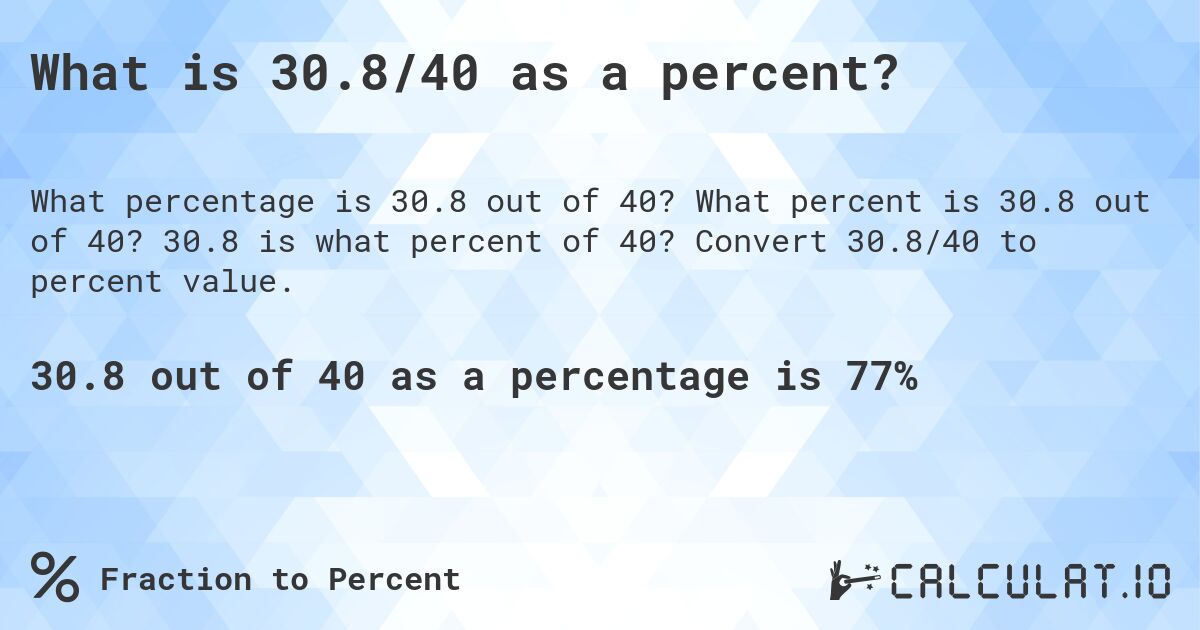 What is 30.8/40 as a percent?

What percentage is 30.8 out of 40? What percent is 30.8 out of 40? 30.8 is what percent of 40? Convert 30.8/40 to percent value.

30.8 out of 40 as a percentage is 77%

% Fraction to Percent

CALCULAT.IO